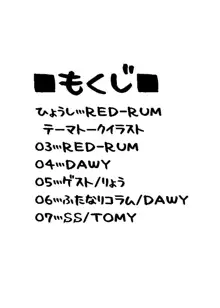 ■もくじ■

ひょうし…RED-RUM
テーマトークイラスト
03…RED-RUM
04…DAWY
05…ゲスト/りょう
06…ふたなりコラム/DAWY
07…SS/TOMY